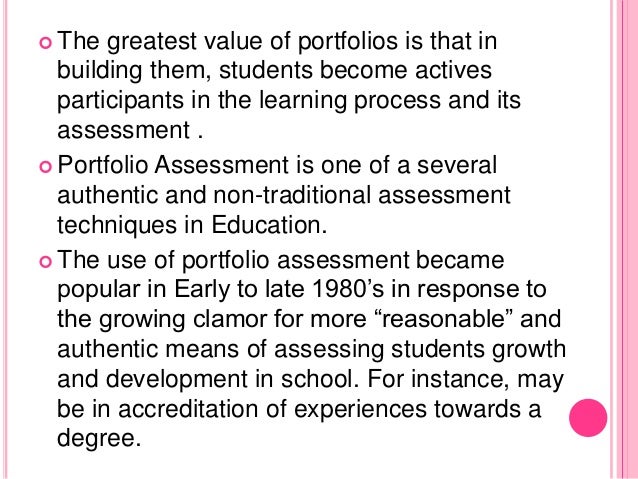 • The greatest value of portfolios is that in building them, students become actives participants in the learning process and its assessment .

• Portfolio Assessment is one of a several authentic and non-traditional assessment techniques in Education.

• The use of portfolio assessment became popular in Early to late 1980's in response to the growing clamor for more "reasonable" and authentic means of assessing students growth and development in school. For instance, may be in accreditation of experiences towards a degree.